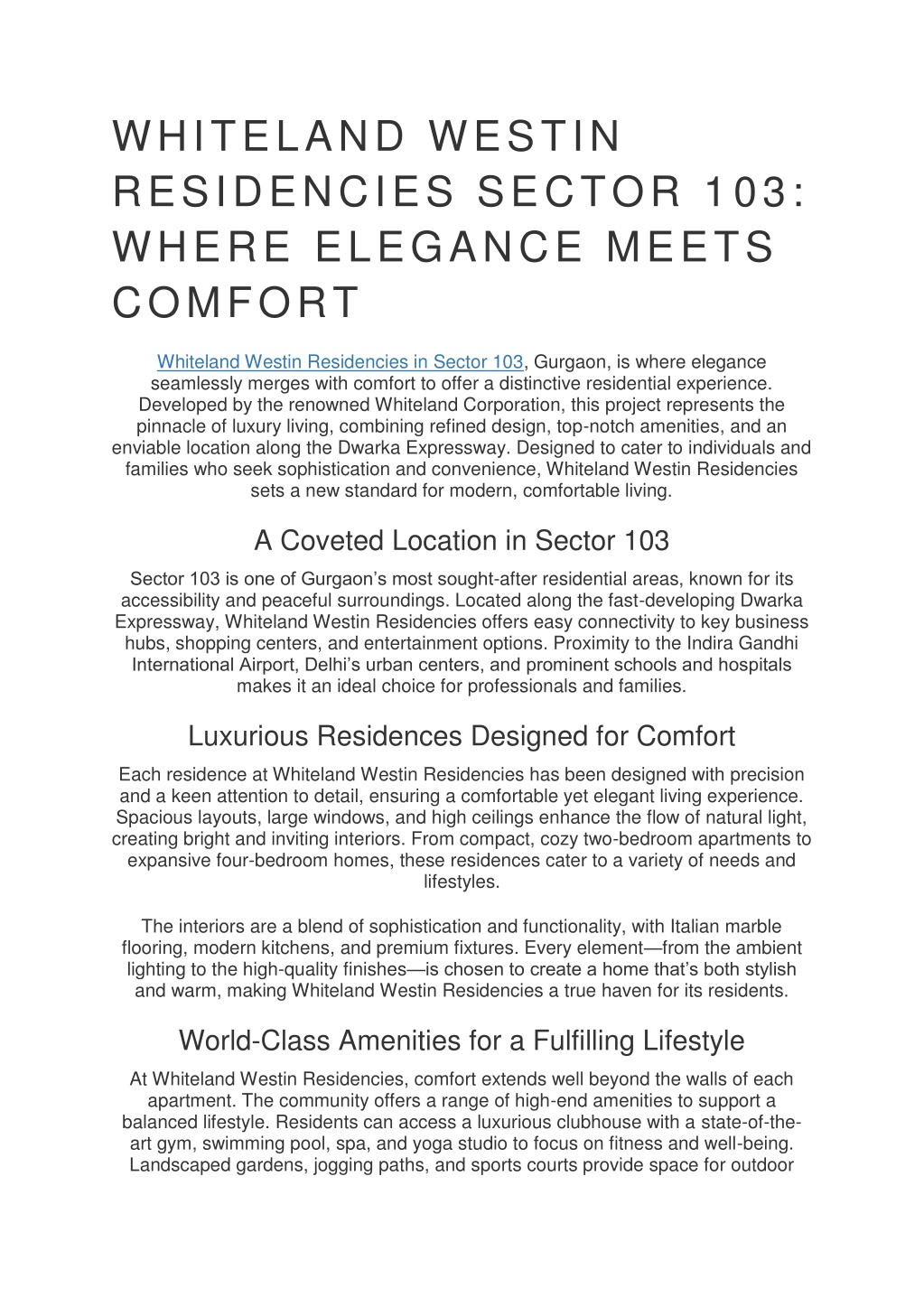 WHITELAND WESTIN RESIDENCIES SECTOR 103: WHERE ELEGANCE MEETS COMFORT

Whiteland Westin Residencies in Sector 103, Gurgaon, is where elegance seamlessly merges with comfort to offer a distinctive residential experience. Developed by the renowned Whiteland Corporation, this project represents the pinnacle of luxury living, combining refined design, top-notch amenities, and an enviable location along the Dwarka Expressway. Designed to cater to individuals and families who seek sophistication and convenience, Whiteland Westin Residencies sets a new standard for modern, comfortable living.

A Coveted Location in Sector 103

Sector 103 is one of Gurgaon's most sought-after residential areas, known for its accessibility and peaceful surroundings. Located along the fast-developing Dwarka Expressway, Whiteland Westin Residencies offers easy connectivity to key business hubs, shopping centers, and entertainment options. Proximity to the Indira Gandhi International Airport, Delhi's urban centers, and prominent schools and hospitals makes it an ideal choice for professionals and families.

Luxurious Residences Designed for Comfort

Each residence at Whiteland Westin Residencies has been designed with precision and a keen attention to detail, ensuring a comfortable yet elegant living experience. Spacious layouts, large windows, and high ceilings enhance the flow of natural light, creating bright and inviting interiors. From compact, cozy two-bedroom apartments to expansive four-bedroom homes, these residences cater to a variety of needs and lifestyles.

The interiors are a blend of sophistication and functionality, with Italian marble flooring, modern kitchens, and premium fixtures. Every element—from the ambient lighting to the high-quality finishes—is chosen to create a home that's both stylish and warm, making Whiteland Westin Residencies a true haven for its residents.

World-Class Amenities for a Fulfilling Lifestyle

At Whiteland Westin Residencies, comfort extends well beyond the walls of each apartment. The community offers a range of high-end amenities to support a balanced lifestyle. Residents can access a luxurious clubhouse with a state-of-the-art gym, swimming pool, spa, and yoga studio to focus on fitness and well-being. Landscaped gardens, jogging paths, and sports courts provide space for outdoor